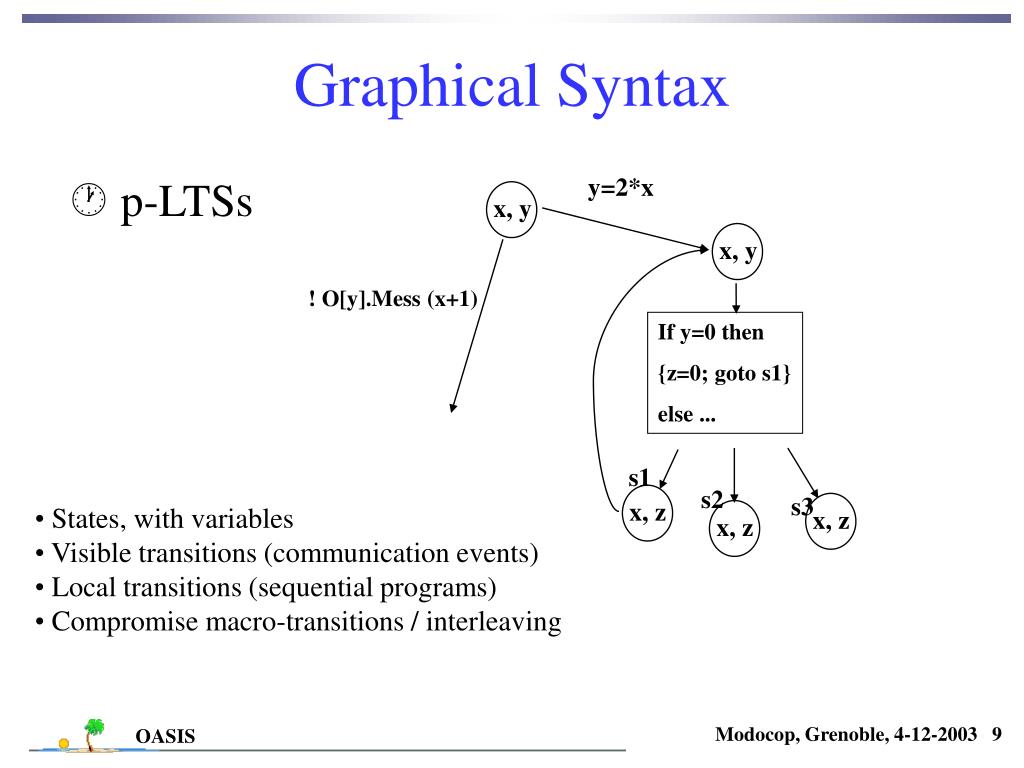 Graphical Syntax

p-LTSs

x, y

y=2*x

x, y

! O[y].Mess (x+1)

If y=0 then
{z=0; goto s1}
else ...

s1
x, z

s2
x, z

s3
x, z

• States, with variables
• Visible transitions (communication events)
• Local transitions (sequential programs)
• Compromise macro-transitions / interleaving

OASIS

Modocop, Grenoble, 4-12-2003 9